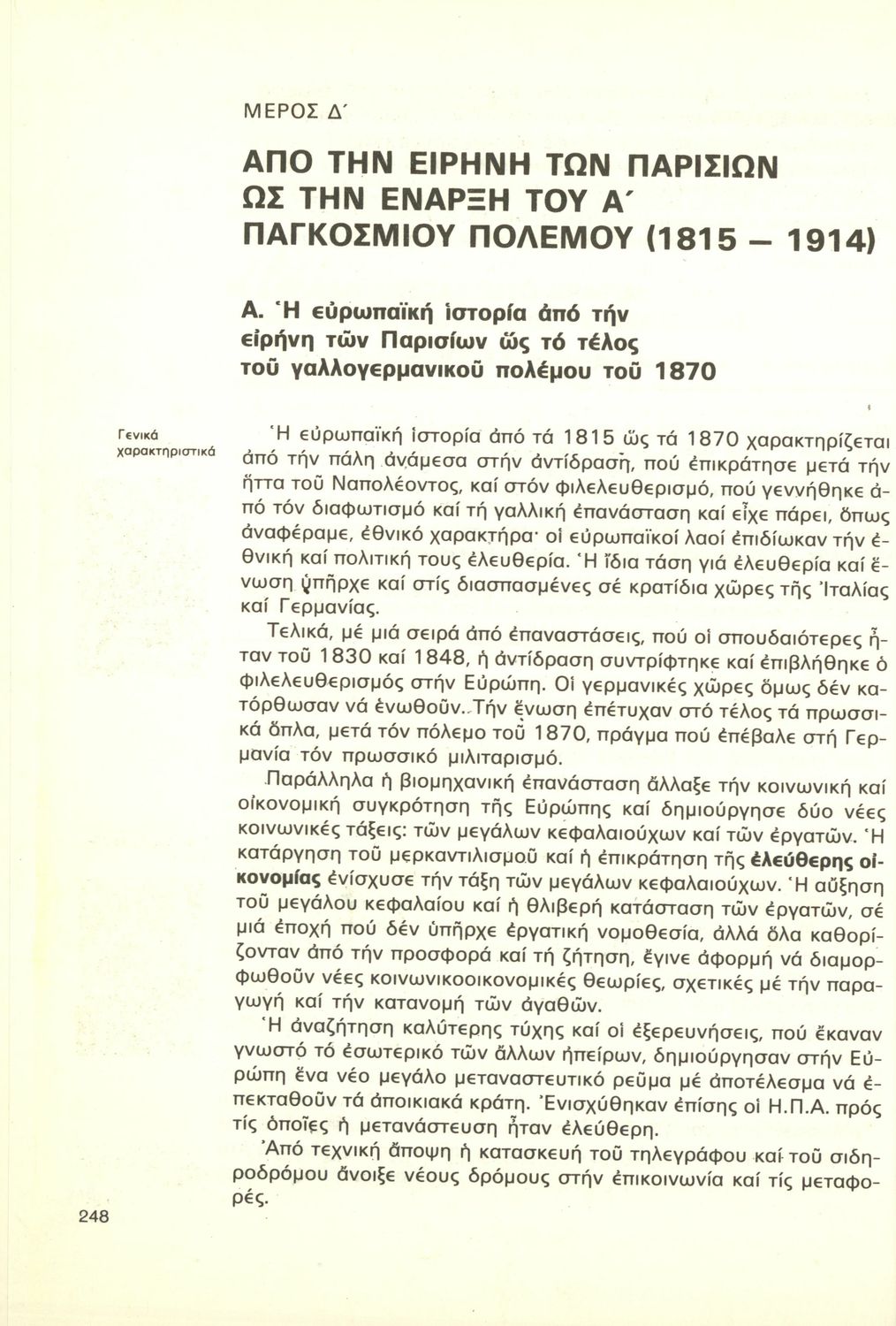 ΜΕΡΟΣ Δ΄

ΑΠΟ ΤΗΝ ΕΙΡΗΝΗ ΤΩΝ ΠΑΡΙΣΙΩΝ ΩΣ ΤΗΝ ΕΝΑΡΞΗ ΤΟΥ Α΄ ΠΑΓΚΟΣΜΙΟΥ ΠΟΛΕΜΟΥ (1815 – 1914)

Α. Ἡ εὐρωπαϊκή ἱστορία ἀπό τήν εἰρήνη τῶν Παρισίων ὥς τό τέλος τοῦ γαλλογερμανικοῦ πολέμου τοῦ 1870

Γενικά χαρακτηριστικά

Ἡ εὐρωπαϊκή ἱστορία ἀπό τά 1815 ὥς τά 1870 χαρακτηρίζεται ἀπό τήν πάλη ἀνάμεσα στήν ἀντίδραση, πού ἐπικράτησε μετά τήν ἧττα τοῦ Ναπολέοντος, καί στόν φιλελευθερισμό, πού γεννήθηκε ἀπό τόν διαφωτισμό καί τή γαλλική ἐπανάσταση καί εἶχε πάρει, ὅπως ἀναφέραμε, ἐθνικό χαρακτήρα· οἱ εὐρωπαϊκοί λαοί ἐπιδίωκαν τήν ἐθνική καί πολιτική τους ἐλευθερία. Ἡ ἴδια τάση γιά ἐλευθερία καί ἕνωση ὑπῆρχε καί στίς διασπασμένες σέ κρατίδια χῶρες τῆς Ἰταλίας καί Γερμανίας.

Τελικά, μέ μιά σειρά ἀπό ἐπαναστάσεις, πού οἱ σπουδαιότερες ἦταν τοῦ 1830 καί 1848, ἡ ἀντίδραση συντρίφτηκε καί ἐπιβλήθηκε ὁ φιλελευθερισμός στήν Εὐρώπη. Οἱ γερμανικές χῶρες ὅμως δέν κατόρθωσαν νά ἑνωθοῦν. Τήν ἕνωση ἐπέτυχαν στό τέλος τά πρωσσικά ὅπλα, μετά τόν πόλεμο τοῦ 1870, πράγμα πού ἐπέβαλε στή Γερμανία τόν πρωσσικό μιλιταρισμό.

Παράλληλα ἡ βιομηχανική ἐπανάσταση ἄλλαξε τήν κοινωνική καί οἰκονομική συγκρότηση τῆς Εὐρώπης καί δημιούργησε δύο νέες κοινωνικές τάξεις: τῶν μεγάλων κεφαλαιούχων καί τῶν ἐργατῶν. Ἡ κατάργηση τοῦ μερκαντιλισμοῦ καί ἡ ἐπικράτηση τῆς ἐλεύθερης οἰκονομίας ἐνίσχυσε τήν τάξη τῶν μεγάλων κεφαλαιούχων. Ἡ αὔξηση τοῦ μεγάλου κεφαλαίου καί ἡ θλιβερή κατάσταση τῶν ἐργατῶν, σέ μιά ἐποχή πού δέν ὑπῆρχε ἐργατική νομοθεσία, ἀλλά ὅλα καθορίζονταν ἀπό τήν προσφορά καί τή ζήτηση, ἔγινε ἀφορμή νά διαμορφωθοῦν νέες κοινωνικοοικονομικές θεωρίες, σχετικές μέ τήν παραγωγή καί τήν κατανομή τῶν ἀγαθῶν.

Ἡ ἀναζήτηση καλύτερης τύχης καί οἱ ἐξερευνήσεις, πού ἔκαναν γνωστό τό ἐσωτερικό τῶν ἄλλων ἠπείρων, δημιούργησαν στήν Εὐρώπη ἕνα νέο μεγάλο μεταναστευτικό ρεῦμα μέ ἀποτέλεσμα νά ἐπεκταθοῦν τά ἀποικιακά κράτη. Ἐνισχύθηκαν ἐπίσης οἱ Η.Π.Α. πρός τίς ὁποῖες ἡ μετανάστευση ἦταν ἐλεύθερη.

Ἀπό τεχνική ἄποψη ἡ κατασκευή τοῦ τηλεγράφου καί τοῦ σιδηροδρόμου ἄνοιξε νέους δρόμους στήν ἐπικοινωνία καί τίς μεταφορές.

248